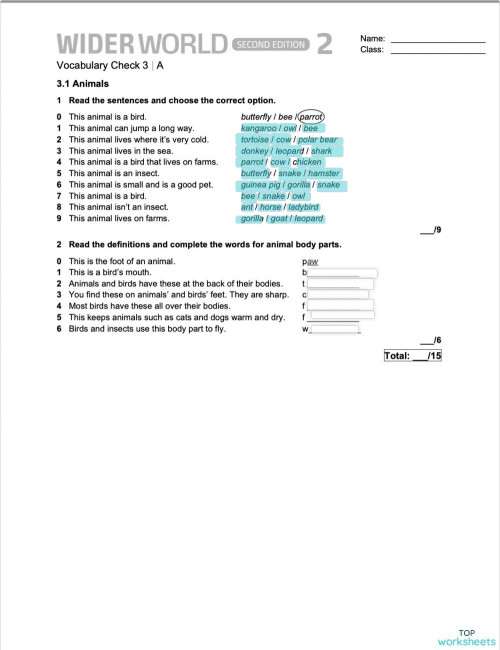 WIDER WORLD SECOND EDITION 2

Name: ____
Class: ____

Vocabulary Check 3 | A

3.1 Animals

1 Read the sentences and choose the correct option.

0 This animal is a bird. butterfly / bee / parrot
1 This animal can jump a long way. kangaroo / owl / bee
2 This animal lives where it's very cold. tortoise / cow / polar bear
3 This animal lives in the sea. donkey / leopard / shark
4 This animal is a bird that lives on farms. parrot / cow / chicken
5 This animal is an insect. butterfly / snake / hamster
6 This animal is small and is a good pet. guinea pig / gorilla / snake
7 This animal is a bird. bee / snake / owl
8 This animal isn't an insect. ant / horse / ladybird
9 This animal lives on farms. gorilla / goat / leopard

____/9

2 Read the definitions and complete the words for animal body parts.

0 This is the foot of an animal. paw
1 This is a bird's mouth. b____
2 Animals and birds have these at the back of their bodies. t____
3 You find these on animals' and birds' feet. They are sharp. c____
4 Most birds have these all over their bodies. f____
5 This keeps animals such as cats and dogs warm and dry. f____
6 Birds and insects use this body part to fly. w____

____/6

Total: ____/15

TOP worksheets